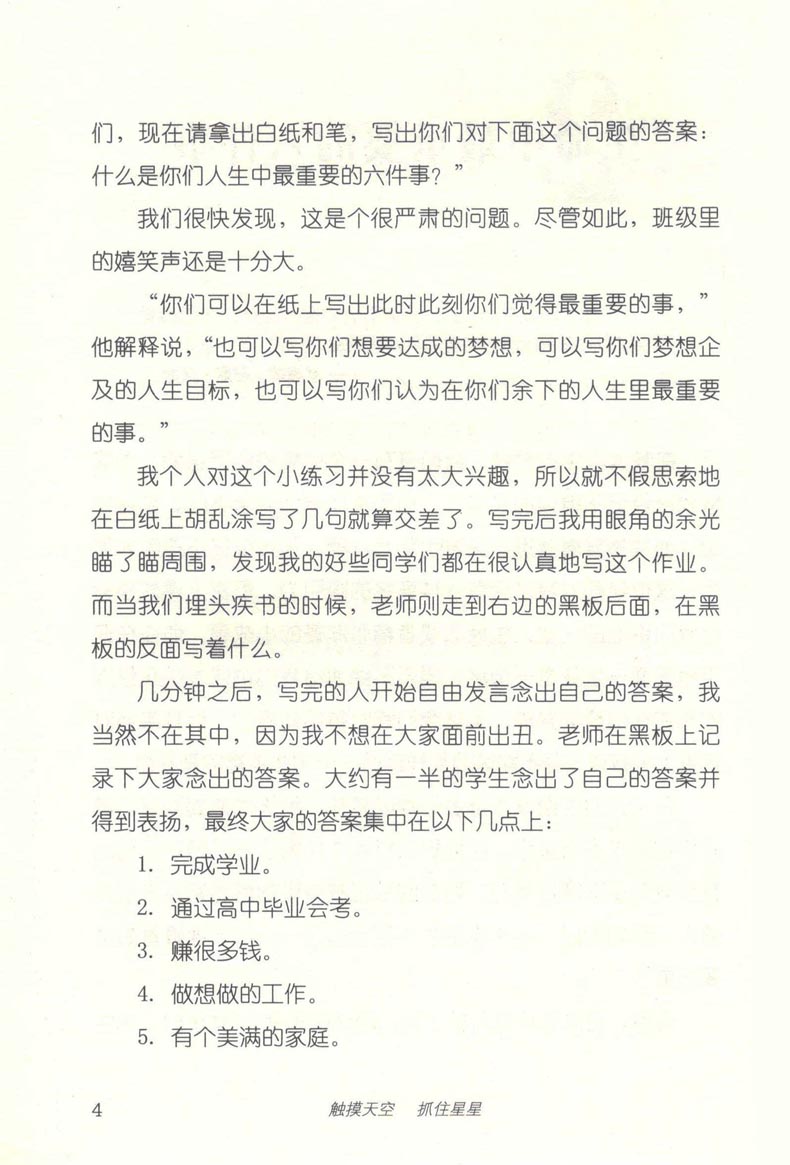 们，现在请拿出白纸和笔，写出你们对下面这个问题的答案：什么是你们人生中最重要的六件事？”

我们很快发现，这是个很严肃的问题。尽管如此，班级里的嬉笑声还是十分大。

“你们可以在纸上写出此时此刻你们觉得最重要的事，”他解释说，“也可以写你们想要达成的梦想，可以写你们梦想企及的人生目标，也可以写你们认为在你们余下的人生里最重要的事。”

我个人对这个小练习并没有太大兴趣，所以就不假思索地在白纸上胡乱涂写了几句就算交差了。写完后我用眼角的余光瞄了瞄周围，发现我的好些同学们都在很认真地写这个作业。而当我们埋头疾书的时候，老师则走到右边的黑板后面，在黑板的反面写着什么。

几分钟之后，写完的人开始自由发言念出自己的答案，我当然不在其中，因为我不想在大家面前出丑。老师在黑板上记录下大家念出的答案。大约有一半的学生念出了自己的答案并得到表扬，最终大家的答案集中在以下几点上：

1. 完成学业。

2. 通过高中毕业会考。

3. 赚很多钱。

4. 做想做的工作。

5. 有个美满的家庭。

4　　触摸天空　抓住星星